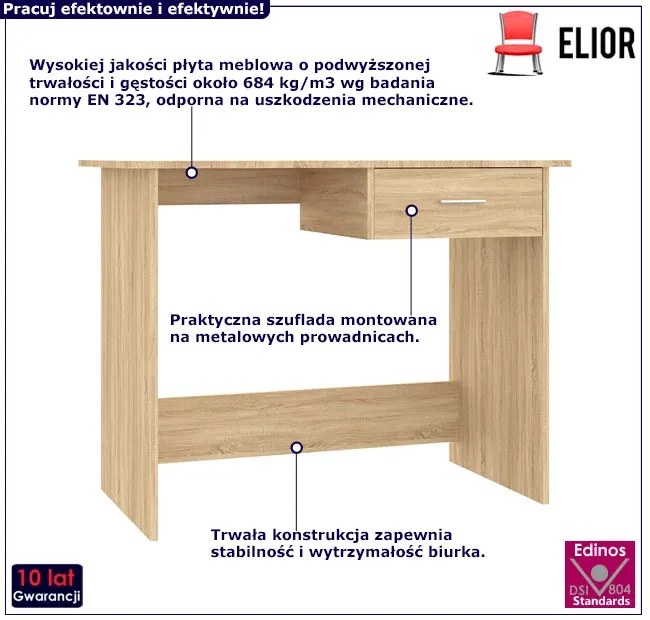 Pracuj efektownie i efektywnie!

ELIOR

Wysokiej jakości płyta meblowa o podwyższonej trwałości i gęstości około 684 kg/m3 wg badania normy EN 323, odporna na uszkodzenia mechaniczne.

Praktyczna szuflada montowana na metalowych prowadnicach.

Trwała konstrukcja zapewnia stabilność i wytrzymałość biurka.

10 lat Gwarancji

Edinos DSI 804 Standards